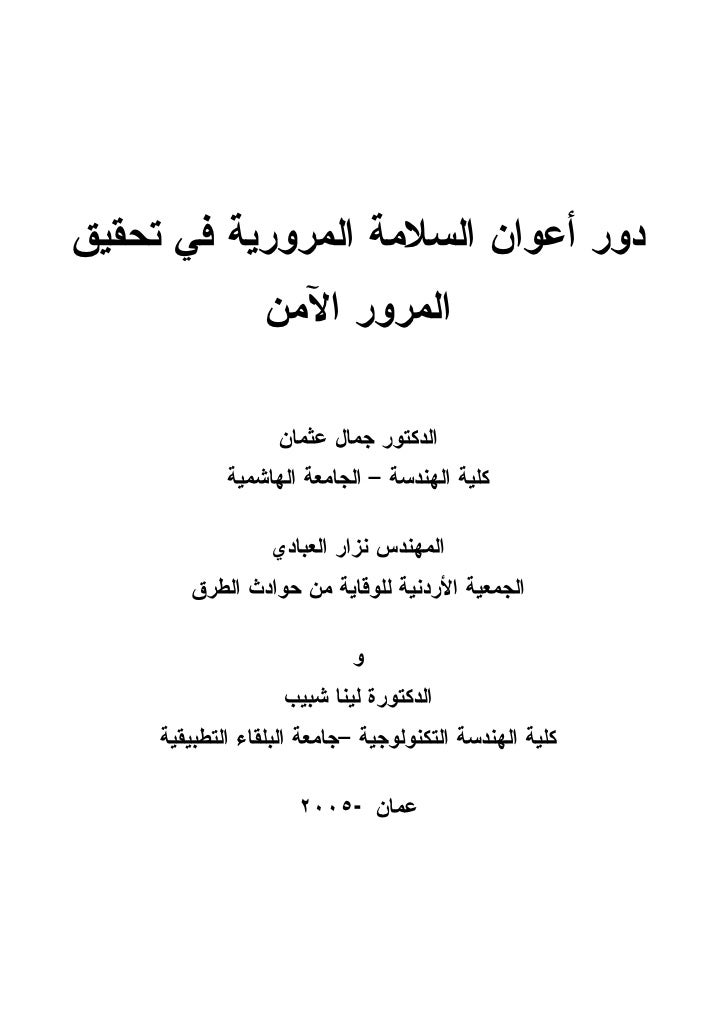 دور أعوان السلامة المرورية في تحقيق المرور الآمن

الدكتور جمال عثمان
كلية الهندسة – الجامعة الهاشمية

المهندس نزار العبادي
الجمعية الأردنية للوقاية من حوادث الطرق

و
الدكتورة لينا شبيب
كلية الهندسة التكنولوجية –جامعة البلقاء التطبيقية

عمان -٢٠٠٥